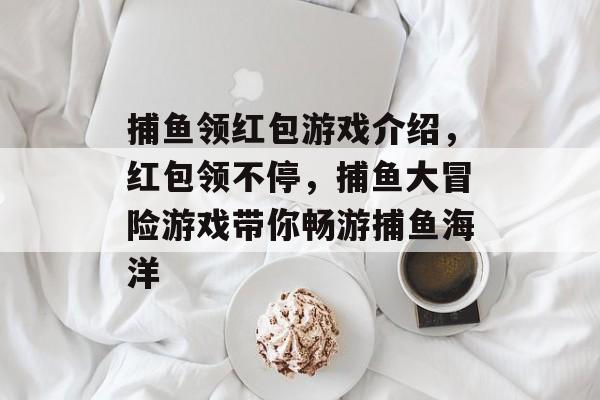 捕鱼领红包游戏介绍，红包领不停，捕鱼大冒险游戏带你畅游捕鱼海洋